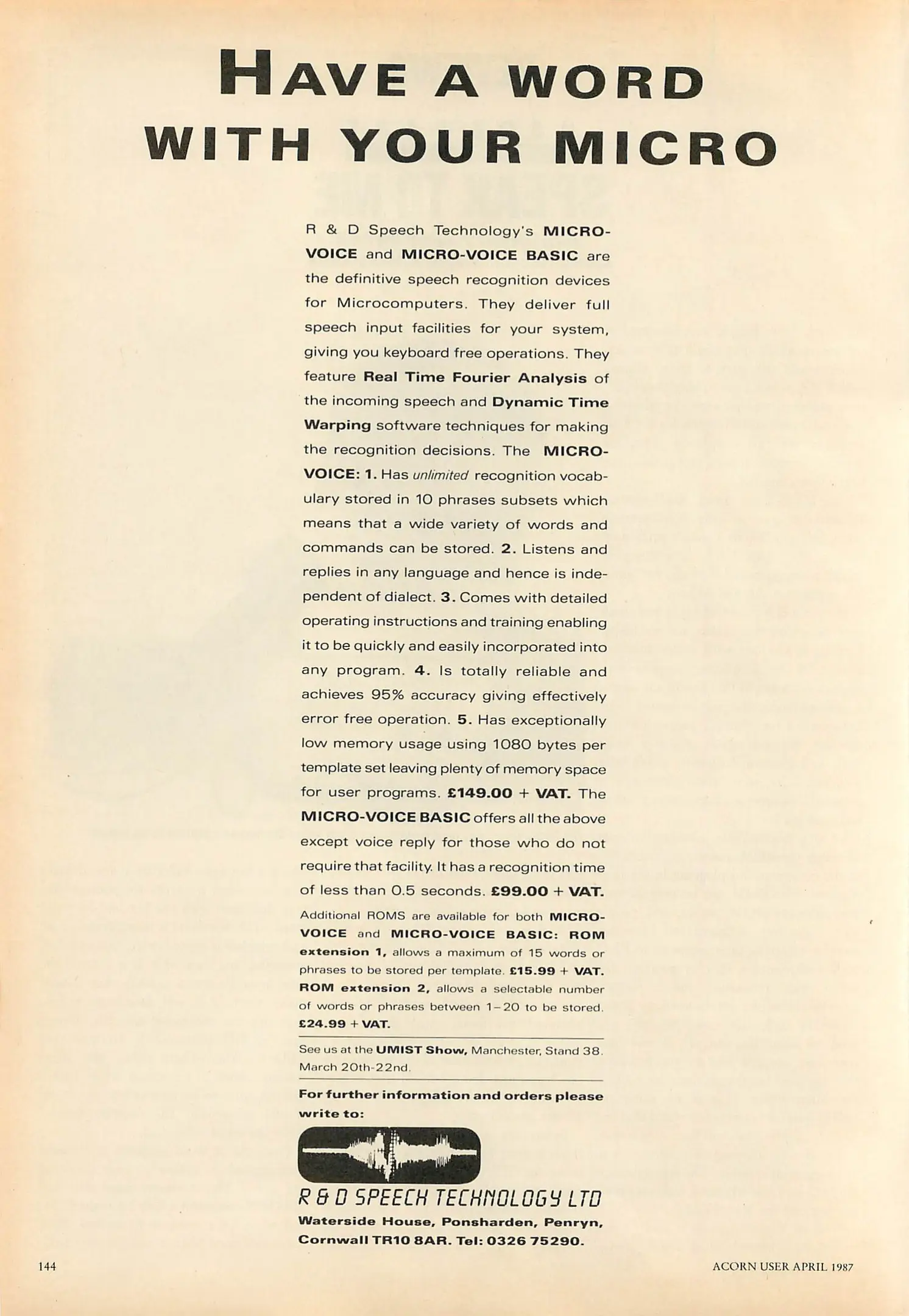 HAVE A WORD WITH YOUR MICRO

R & D Speech Technology's MICRO-VOICE and MICRO-VOICE BASIC are the definitive speech recognition devices for Microcomputers. They deliver full speech input facilities for your system, giving you keyboard free operations. They feature Real Time Fourier Analysis of the incoming speech and Dynamic Time Warping software techniques for making the recognition decisions. The MICRO-VOICE: 1. Has unlimited recognition vocabulary stored in 10 phrases subsets which means that a wide variety of words and commands can be stored. 2. Listens and replies in any language and hence is independent of dialect. 3. Comes with detailed operating instructions and training enabling it to be quickly and easily incorporated into any program. 4. Is totally reliable and achieves 95% accuracy giving effectively error free operation. 5. Has exceptionally low memory usage using 1080 bytes per template set leaving plenty of memory space for user programs. £149.00 + VAT. The MICRO-VOICE BASIC offers all the above except voice reply for those who do not require that facility. It has a recognition time of less than 0.5 seconds. £99.00 + VAT.

Additional ROMS are available for both MICRO-VOICE and MICRO-VOICE BASIC: ROM extension 1, allows a maximum of 15 words or phrases to be stored per template. £15.99 + VAT. ROM extension 2, allows a selectable number of words or phrases between 1–20 to be stored. £24.99 + VAT.

See us at the UMIST Show, Manchester, Stand 38. March 20th-22nd.

For further information and orders please write to:

R & D SPEECH TECHNOLOGY LTD
Waterside House, Ponsharden, Penryn, Cornwall TR10 8AR. Tel: 0326 75290.

144

ACORN USER APRIL 1987